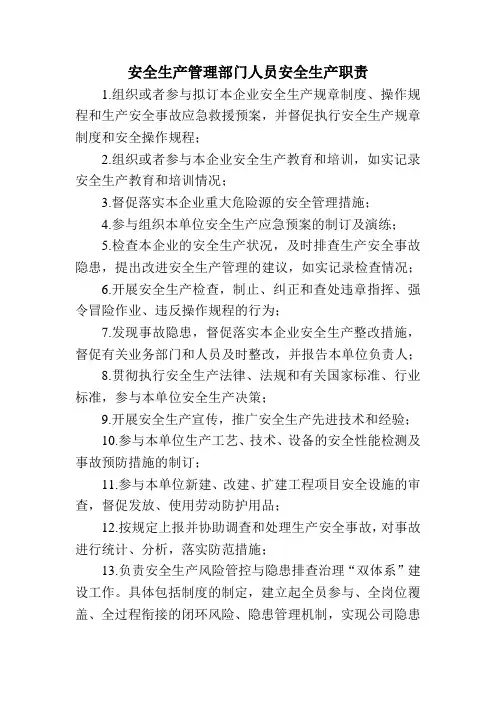 安全生产管理部门人员安全生产职责

1.组织或者参与拟订本企业安全生产规章制度、操作规程和生产安全事故应急救援预案，并督促执行安全生产规章制度和安全操作规程；

2.组织或者参与本企业安全生产教育和培训，如实记录安全生产教育和培训情况；

3.督促落实本企业重大危险源的安全管理措施；

4.参与组织本单位安全生产应急预案的制订及演练；

5.检查本企业的安全生产状况，及时排查生产安全事故隐患，提出改进安全生产管理的建议，如实记录检查情况；

6.开展安全生产检查，制止、纠正和查处违章指挥、强令冒险作业、违反操作规程的行为；

7.发现事故隐患，督促落实本企业安全生产整改措施，督促有关业务部门和人员及时整改，并报告本单位负责人；

8.贯彻执行安全生产法律、法规和有关国家标准、行业标准，参与本单位安全生产决策；

9.开展安全生产宣传，推广安全生产先进技术和经验；

10.参与本单位生产工艺、技术、设备的安全性能检测及事故预防措施的制订；

11.参与本单位新建、改建、扩建工程项目安全设施的审查，督促发放、使用劳动防护用品；

12.按规定上报并协助调查和处理生产安全事故，对事故进行统计、分析，落实防范措施；

13.负责安全生产风险管控与隐患排查治理“双体系”建设工作。具体包括制度的制定，建立起全员参与、全岗位覆盖、全过程衔接的闭环风险、隐患管理机制，实现公司隐患